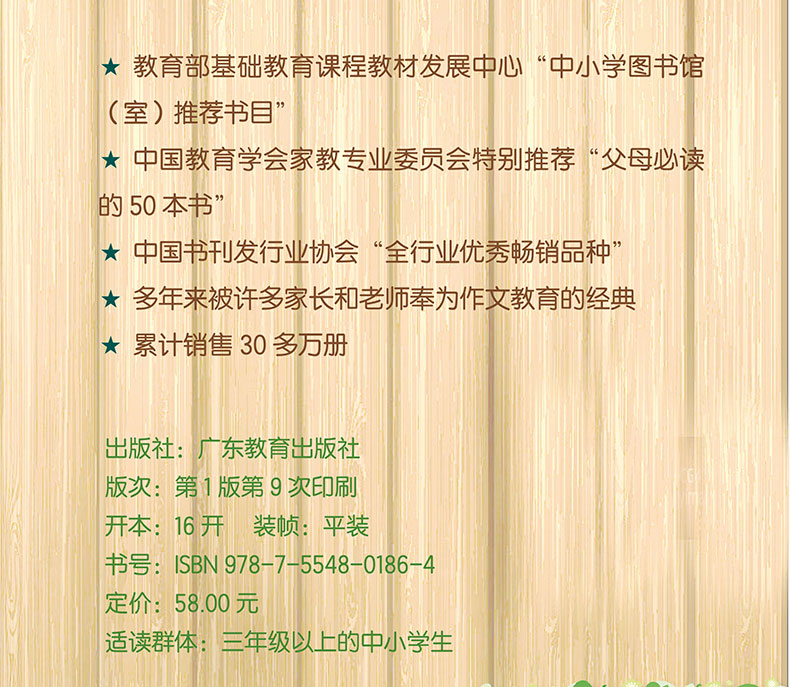 ★ 教育部基础教育课程教材发展中心“中小学图书馆（室）推荐书目”

★ 中国教育学会家教专业委员会特别推荐“父母必读的50本书”

★ 中国书刊发行业协会“全行业优秀畅销品种”

★ 多年来被许多家长和老师奉为作文教育的经典

★ 累计销售30多万册

出版社：广东教育出版社
版次：第1版第9次印刷
开本：16开 装帧：平装
书号：ISBN 978-7-5548-0186-4
定价：58.00元
适读群体：三年级以上的中小学生